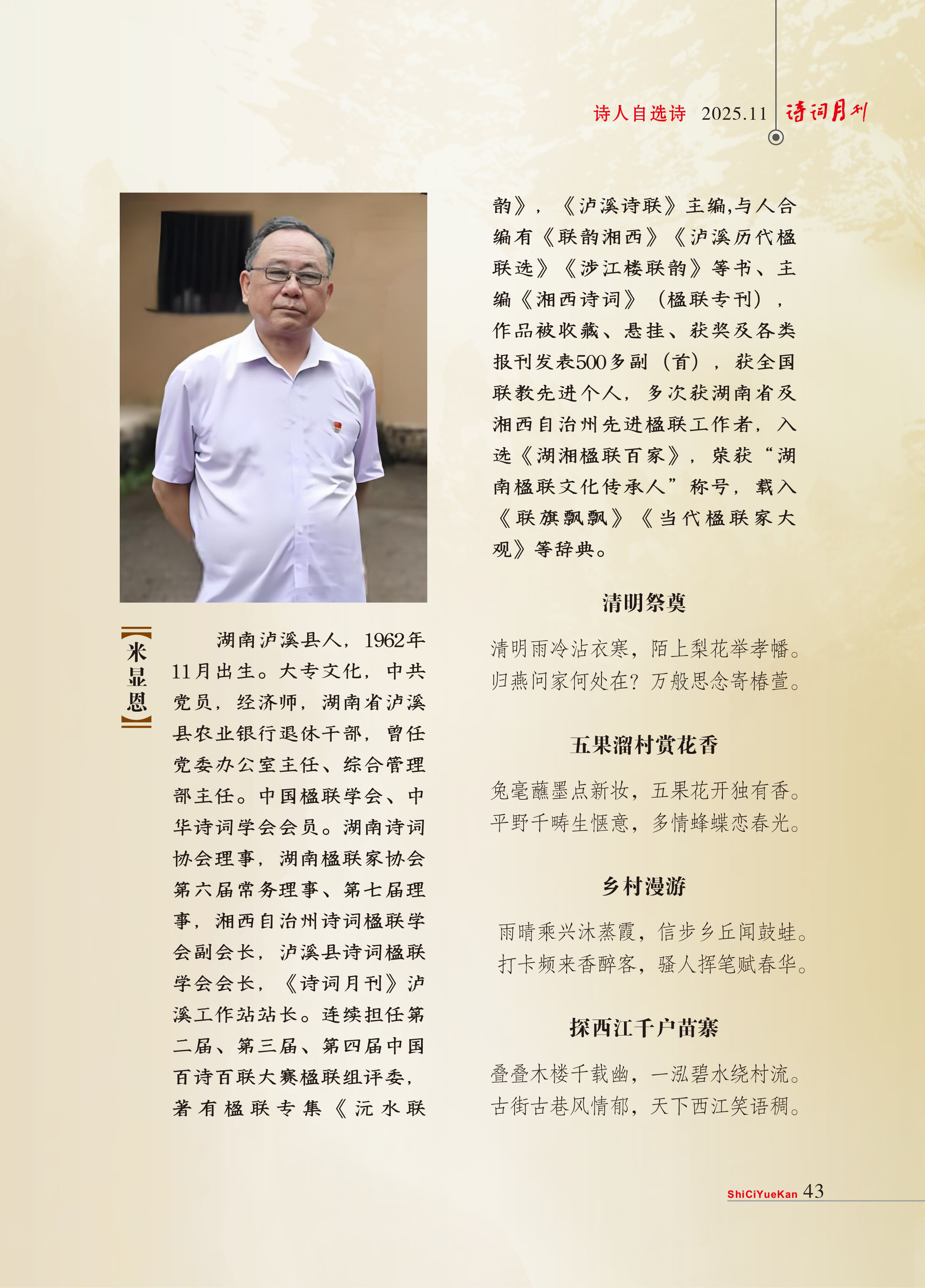 诗人自选诗 2025.11 诗词月刊

【米显恩】

湖南泸溪县人，1962年11月出生。大专文化，中共党员，经济师，湖南省泸溪县农业银行退休干部，曾任党委办公室主任、综合管理部主任。中国楹联学会、中华诗词学会会员。湖南诗词协会理事，湖南楹联家协会第六届常务理事、第七届理事，湘西自治州诗词楹联学会副会长，泸溪县诗词楹联学会会长，《诗词月刊》泸溪工作站站长。连续担任第二届、第三届、第四届中国百诗百联大赛楹联组评委，著有楹联专集《沅水联韵》，《泸溪诗联》主编,与人合编有《联韵湘西》《泸溪历代楹联选》《涉江楼联韵》等书、主编《湘西诗词》（楹联专刊），作品被收藏、悬挂、获奖及各类报刊发表500多副（首），获全国联教先进个人，多次获湖南省及湘西自治州先进楹联工作者，入选《湖湘楹联百家》，荣获“湖南楹联文化传承人”称号，载入《联旗飘飘》《当代楹联家大观》等辞典。

清明祭奠

清明雨冷沾衣寒，陌上梨花举孝幡。
归燕问家何处在？万般思念寄椿萱。

五果溜村赏花香

兔毫蘸墨点新妆，五果花开独有香。
平野千畴生惬意，多情蜂蝶恋春光。

乡村漫游

雨晴乘兴沐蒸霞，信步乡丘闻鼓蛙。
打卡频来香醉客，骚人挥笔赋春华。

探西江千户苗寨

叠叠木楼千载幽，一泓碧水绕村流。
古街古巷风情郁，天下西江笑语稠。

ShiCiYueKan 43